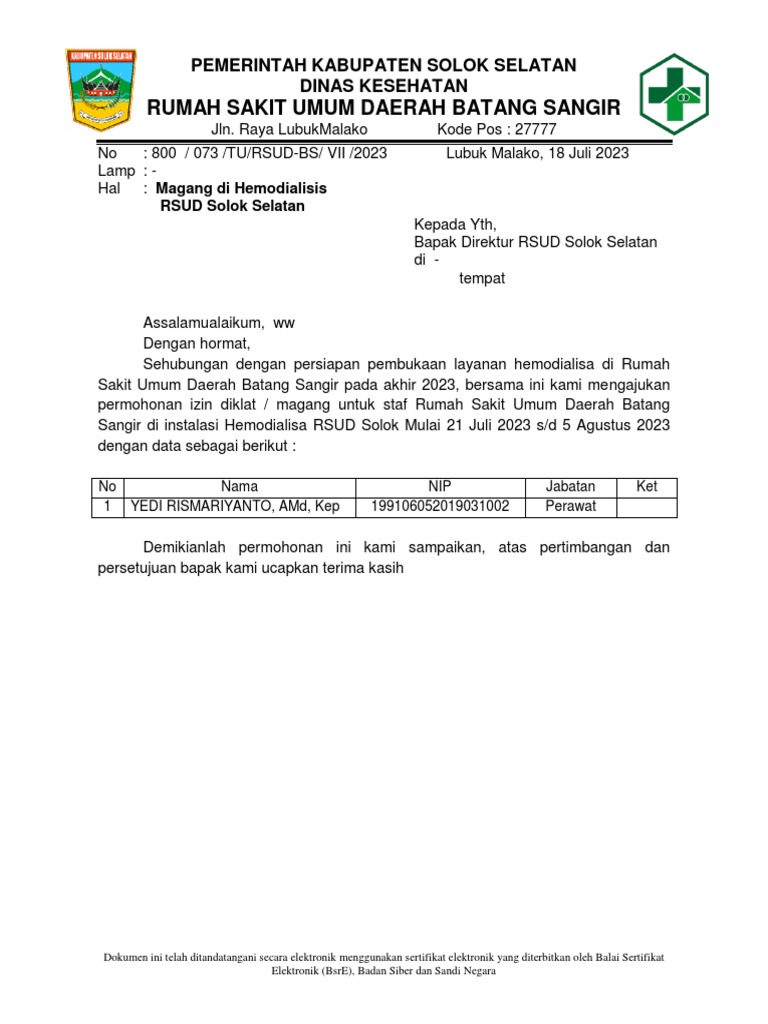 KABUPATEN SOLOK SELATAN

PEMERINTAH KABUPATEN SOLOK SELATAN
DINAS KESEHATAN
RUMAH SAKIT UMUM DAERAH BATANG SANGIR
Jln. Raya LubukMalako Kode Pos : 27777

No : 800 / 073 /TU/RSUD-BS/ VII /2023 Lubuk Malako, 18 Juli 2023
Lamp : -
Hal : Magang di Hemodialisis RSUD Solok Selatan

Kepada Yth,
Bapak Direktur RSUD Solok Selatan
di -
tempat

Assalamualaikum, ww
Dengan hormat,
Sehubungan dengan persiapan pembukaan layanan hemodialisa di Rumah Sakit Umum Daerah Batang Sangir pada akhir 2023, bersama ini kami mengajukan permohonan izin diklat / magang untuk staf Rumah Sakit Umum Daerah Batang Sangir di instalasi Hemodialisa RSUD Solok Mulai 21 Juli 2023 s/d 5 Agustus 2023 dengan data sebagai berikut :

| No | Nama | NIP | Jabatan | Ket |
|---|---|---|---|---|
| 1 | YEDI RISMARIYANTO, AMd, Kep | 199106052019031002 | Perawat | |

Demikianlah permohonan ini kami sampaikan, atas pertimbangan dan persetujuan bapak kami ucapkan terima kasih

Dokumen ini telah ditandatangani secara elektronik menggunakan sertifikat elektronik yang diterbitkan oleh Balai Sertifikat Elektronik (BsrE), Badan Siber dan Sandi Negara